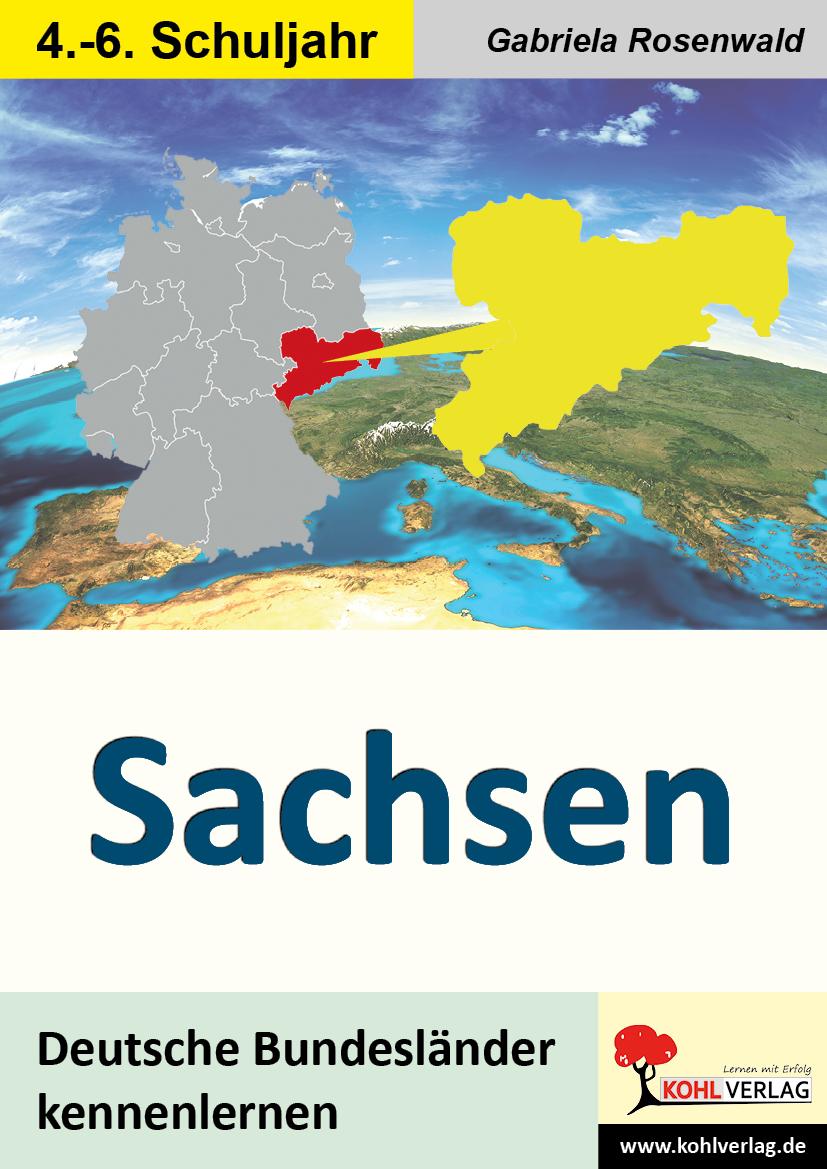 4.-6. Schuljahr

Gabriela Rosenwald

Sachsen

Deutsche Bundesländer kennenlernen

Lernen mit Erfolg
KOHL VERLAG

www.kohlverlag.de